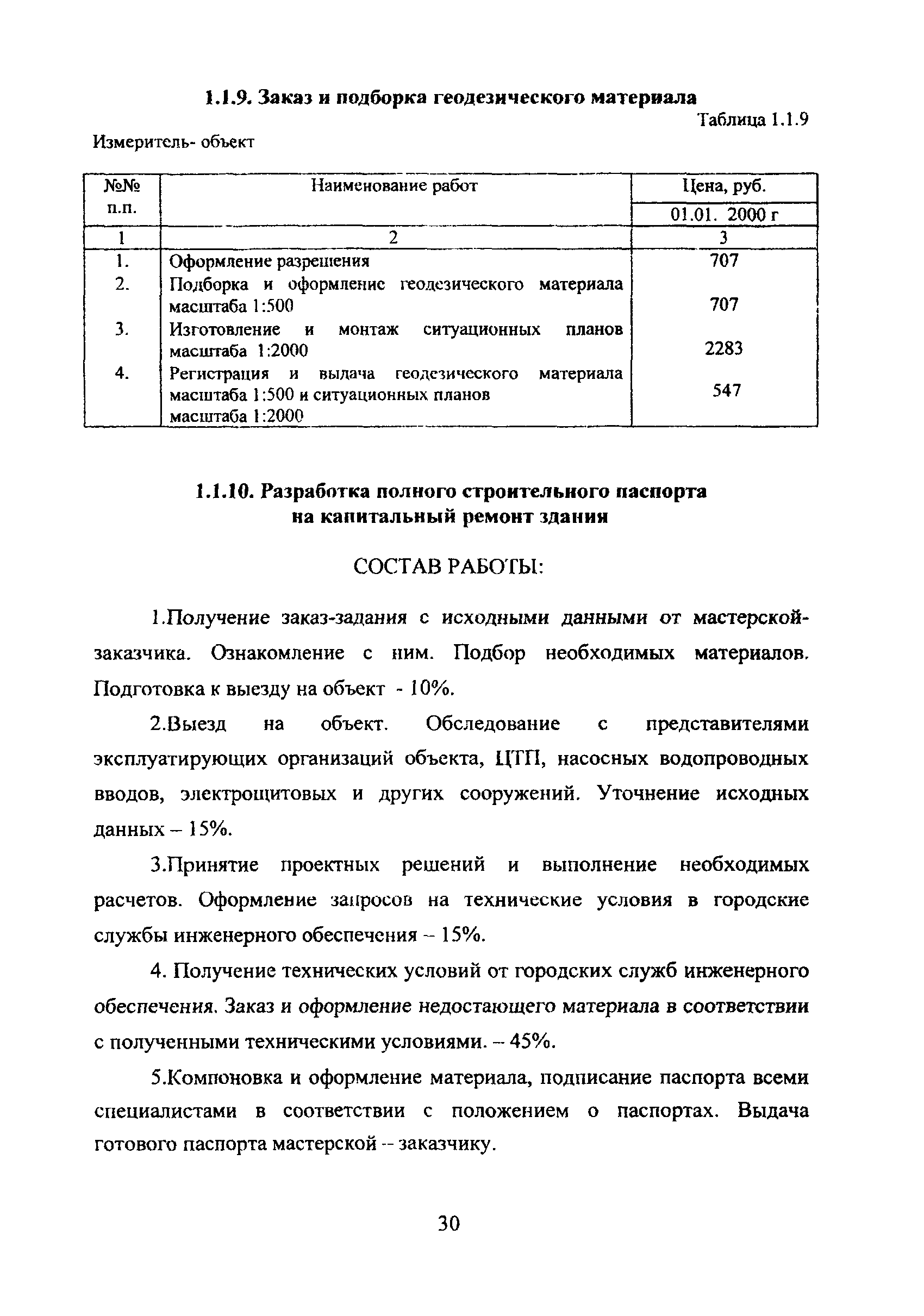 1.1.9. Заказ и подборка геодезического материала

Таблица 1.1.9

Измеритель- объект

| №№ п.п. | Наименование работ | Цена, руб. 01.01. 2000 г |
|---|---|---|
| 1 | 2 | 3 |
| 1. | Оформление разрешения | 707 |
| 2. | Подборка и оформление геодезического материала масштаба 1:500 | 707 |
| 3. | Изготовление и монтаж ситуационных планов масштаба 1:2000 | 2283 |
| 4. | Регистрация и выдача геодезического материала масштаба 1:500 и ситуационных планов масштаба 1:2000 | 547 |

1.1.10. Разработка полного строительного паспорта на капитальный ремонт здания

СОСТАВ РАБОТЫ:

1.Получение заказ-задания с исходными данными от мастерской-заказчика. Ознакомление с ним. Подбор необходимых материалов. Подготовка к выезду на объект - 10%.

2.Выезд на объект. Обследование с представителями эксплуатирующих организаций объекта, ЦТП, насосных водопроводных вводов, электрощитовых и других сооружений. Уточнение исходных данных – 15%.

3.Принятие проектных решений и выполнение необходимых расчетов. Оформление запросов на технические условия в городские службы инженерного обеспечения – 15%.

4. Получение технических условий от городских служб инженерного обеспечения. Заказ и оформление недостающего материала в соответствии с полученными техническими условиями. – 45%.

5.Компоновка и оформление материала, подписание паспорта всеми специалистами в соответствии с положением о паспортах. Выдача готового паспорта мастерской -- заказчику.

30